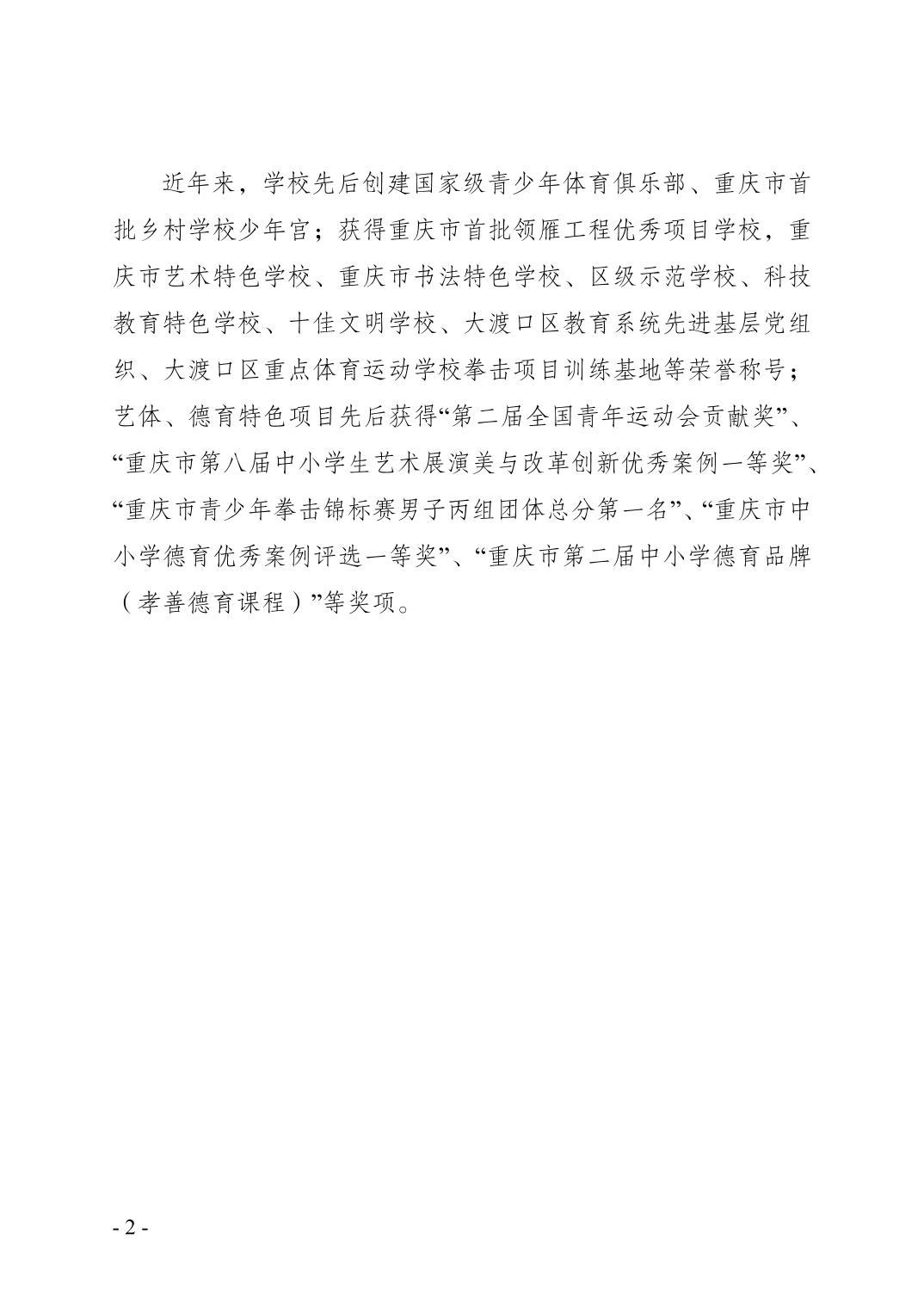 近年来，学校先后创建国家级青少年体育俱乐部、重庆市首批乡村学校少年宫；获得重庆市首批领雁工程优秀项目学校，重庆市艺术特色学校、重庆市书法特色学校、区级示范学校、科技教育特色学校、十佳文明学校、大渡口区教育系统先进基层党组织、大渡口区重点体育运动学校拳击项目训练基地等荣誉称号；艺体、德育特色项目先后获得“第二届全国青年运动会贡献奖”、“重庆市第八届中小学生艺术展演美与改革创新优秀案例一等奖”、“重庆市青少年拳击锦标赛男子丙组团体总分第一名”、“重庆市中小学德育优秀案例评选一等奖”、“重庆市第二届中小学德育品牌（孝善德育课程）”等奖项。

- 2 -